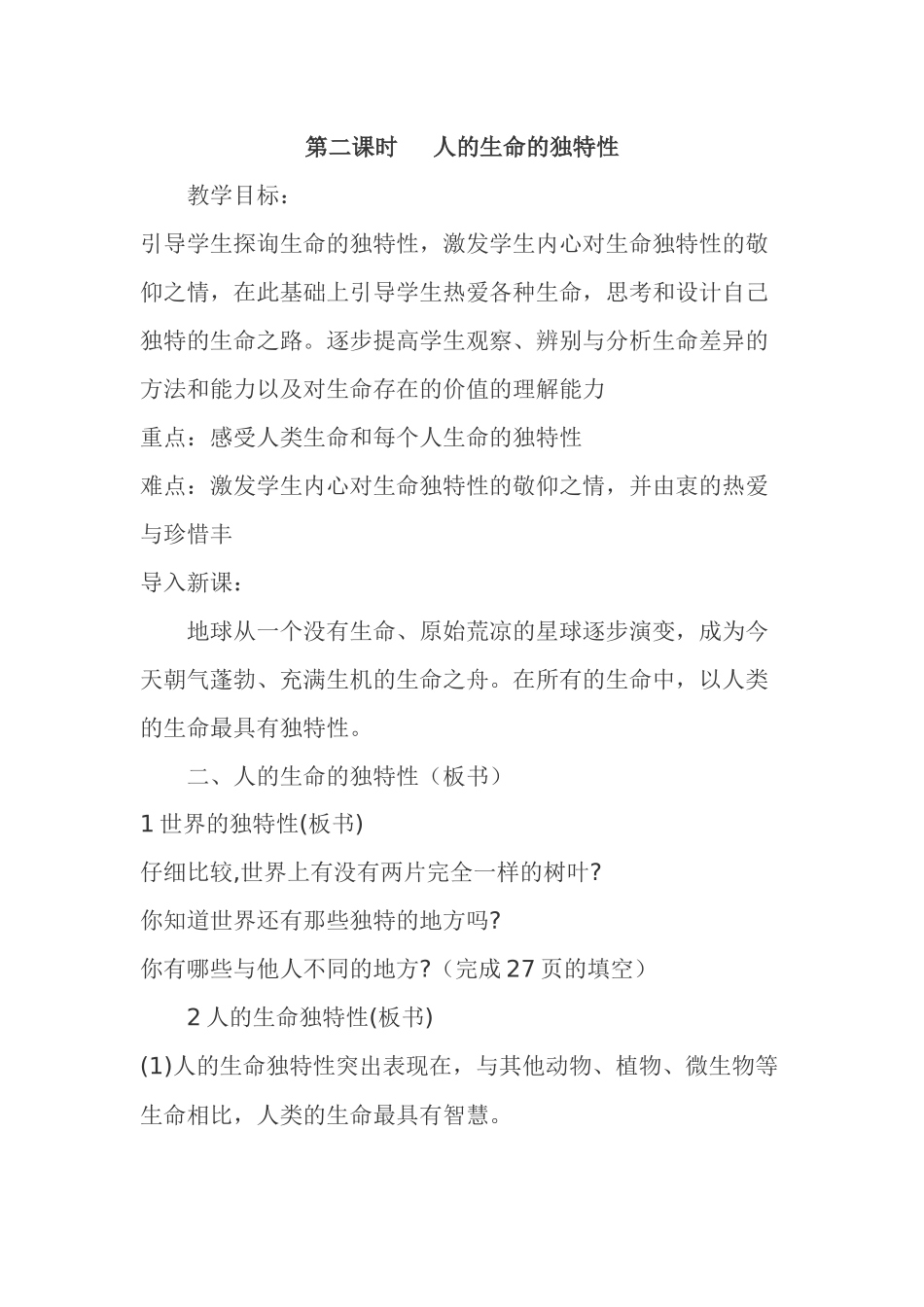 第二课时　人的生命的独特性

教学目标：

引导学生探询生命的独特性，激发学生内心对生命独特性的敬仰之情，在此基础上引导学生热爱各种生命，思考和设计自己独特的生命之路。逐步提高学生观察、辨别与分析生命差异的方法和能力以及对生命存在的价值的理解能力

重点：感受人类生命和每个人生命的独特性

难点：激发学生内心对生命独特性的敬仰之情，并由衷的热爱与珍惜丰

导入新课：

地球从一个没有生命、原始荒凉的星球逐步演变，成为今天朝气蓬勃、充满生机的生命之舟。在所有的生命中，以人类的生命最具有独特性。

二、人的生命的独特性（板书）

1 世界的独特性(板书)

仔细比较,世界上有没有两片完全一样的树叶?

你知道世界还有那些独特的地方吗?

你有哪些与他人不同的地方?（完成 27 页的填空）

2 人的生命独特性(板书)

(1)人的生命独特性突出表现在，与其他动物、植物、微生物等生命相比，人类的生命最具有智慧。